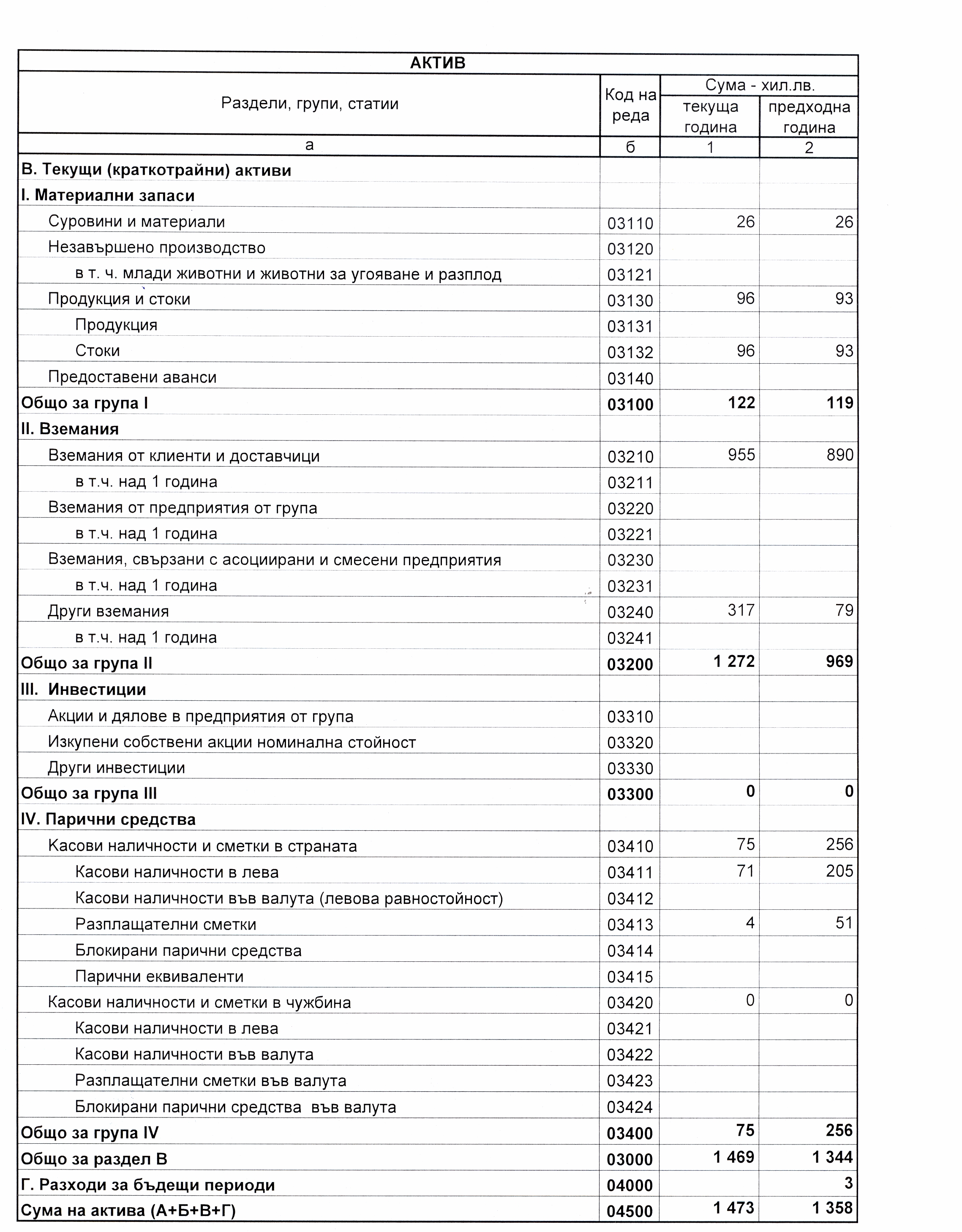 | АКТИВ | | | |
|---|---|---|---|
| Раздели, групи, статии | Код на реда | Сума - хил.лв. | |
| | | текуща година | предходна година |
| а | б | 1 | 2 |
| В. Текущи (краткотрайни) активи | | | |
| I. Материални запаси | | | |
| Суровини и материали | 03110 | 26 | 26 |
| Незавършено производство | 03120 | | |
| в т. ч. млади животни и животни за угояване и разплод | 03121 | | |
| Продукция и стоки | 03130 | 96 | 93 |
| Продукция | 03131 | | |
| Стоки | 03132 | 96 | 93 |
| Предоставени аванси | 03140 | | |
| Общо за група I | 03100 | 122 | 119 |
| II. Вземания | | | |
| Вземания от клиенти и доставчици | 03210 | 955 | 890 |
| в т.ч. над 1 година | 03211 | | |
| Вземания от предприятия от група | 03220 | | |
| в т.ч. над 1 година | 03221 | | |
| Вземания, свързани с асоциирани и смесени предприятия | 03230 | | |
| в т.ч. над 1 година | 03231 | | |
| Други вземания | 03240 | 317 | 79 |
| в т.ч. над 1 година | 03241 | | |
| Общо за група II | 03200 | 1 272 | 969 |
| III. Инвестиции | | | |
| Акции и дялове в предприятия от група | 03310 | | |
| Изкупени собствени акции номинална стойност | 03320 | | |
| Други инвестиции | 03330 | | |
| Общо за група III | 03300 | 0 | 0 |
| IV. Парични средства | | | |
| Касови наличности и сметки в страната | 03410 | 75 | 256 |
| Касови наличности в лева | 03411 | 71 | 205 |
| Касови наличности във валута (левова равностойност) | 03412 | | |
| Разплащателни сметки | 03413 | 4 | 51 |
| Блокирани парични средства | 03414 | | |
| Парични еквиваленти | 03415 | | |
| Касови наличности и сметки в чужбина | 03420 | 0 | 0 |
| Касови наличности в лева | 03421 | | |
| Касови наличности във валута | 03422 | | |
| Разплащателни сметки във валута | 03423 | | |
| Блокирани парични средства във валута | 03424 | | |
| Общо за група IV | 03400 | 75 | 256 |
| Общо за раздел В | 03000 | 1 469 | 1 344 |
| Г. Разходи за бъдещи периоди | 04000 | | 3 |
| Сума на актива (А+Б+В+Г) | 04500 | 1 473 | 1 358 |